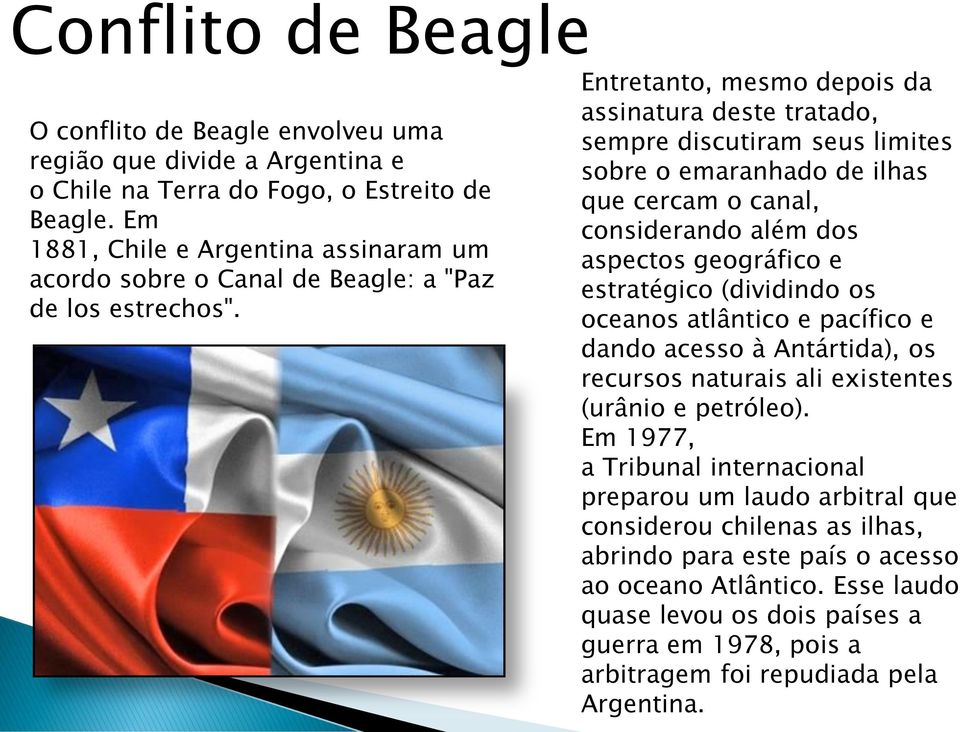 Conflito de Beagle

O conflito de Beagle envolveu uma região que divide a Argentina e o Chile na Terra do Fogo, o Estreito de Beagle. Em
1881, Chile e Argentina assinaram um acordo sobre o Canal de Beagle: a "Paz de los estrechos".

Entretanto, mesmo depois da assinatura deste tratado, sempre discutiram seus limites sobre o emaranhado de ilhas que cercam o canal, considerando além dos aspectos geográfico e estratégico (dividindo os oceanos atlântico e pacífico e dando acesso à Antártida), os recursos naturais ali existentes (urânio e petróleo).
Em 1977,
a Tribunal internacional preparou um laudo arbitral que considerou chilenas as ilhas, abrindo para este país o acesso ao oceano Atlântico. Esse laudo quase levou os dois países a guerra em 1978, pois a arbitragem foi repudiada pela Argentina.